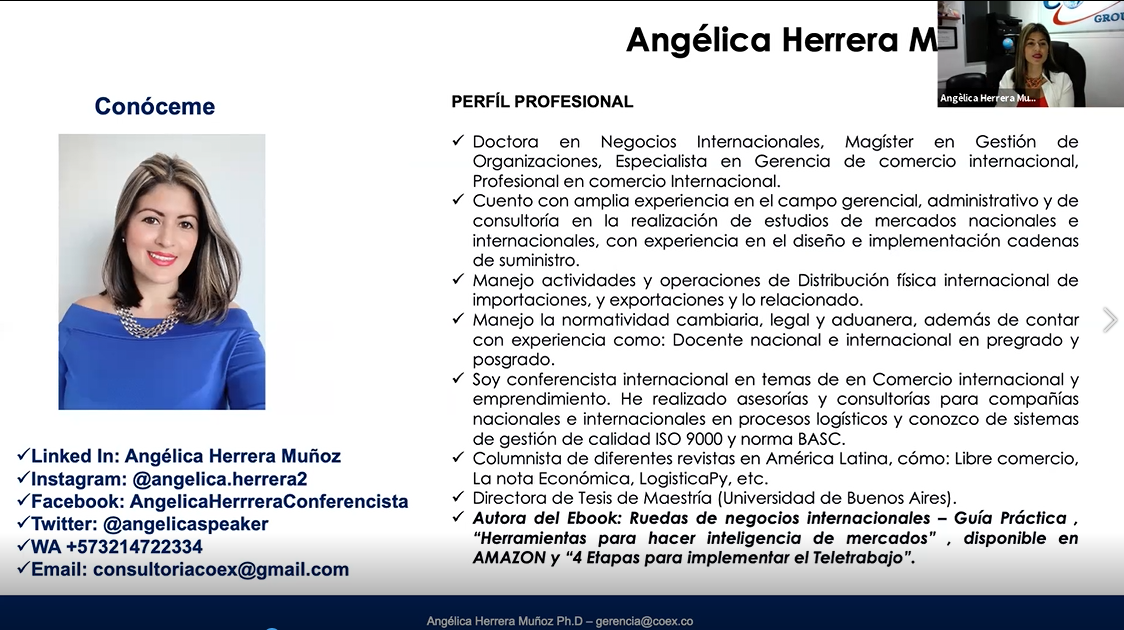 Angélica Herrera M

GROU

Angélica Herrera Mu...

Conóceme

✓Linked In: Angélica Herrera Muñoz
✓Instagram: @angelica.herrera2
✓Facebook: AngelicaHerrreraConferencista
✓Twitter: @angelicaspeaker
✓WA +573214722334
✓Email: consultoriacoex@gmail.com

PERFÍL PROFESIONAL

✓ Doctora en Negocios Internacionales, Magíster en Gestión de Organizaciones, Especialista en Gerencia de comercio internacional, Profesional en comercio Internacional.
✓ Cuento con amplia experiencia en el campo gerencial, administrativo y de consultoría en la realización de estudios de mercados nacionales e internacionales, con experiencia en el diseño e implementación cadenas de suministro.
✓ Manejo actividades y operaciones de Distribución física internacional de importaciones, y exportaciones y lo relacionado.
✓ Manejo la normatividad cambiaria, legal y aduanera, además de contar con experiencia como: Docente nacional e internacional en pregrado y posgrado.
✓ Soy conferencista internacional en temas de en Comercio internacional y emprendimiento. He realizado asesorías y consultorías para compañías nacionales e internacionales en procesos logísticos y conozco de sistemas de gestión de calidad ISO 9000 y norma BASC.
✓ Columnista de diferentes revistas en América Latina, cómo: Libre comercio, La nota Económica, LogisticaPy, etc.
✓ Directora de Tesis de Maestría (Universidad de Buenos Aires).
✓ Autora del Ebook: Ruedas de negocios internacionales – Guía Práctica , "Herramientas para hacer inteligencia de mercados" , disponible en AMAZON y "4 Etapas para implementar el Teletrabajo".

Angélica Herrera Muñoz Ph.D – gerencia@coex.co